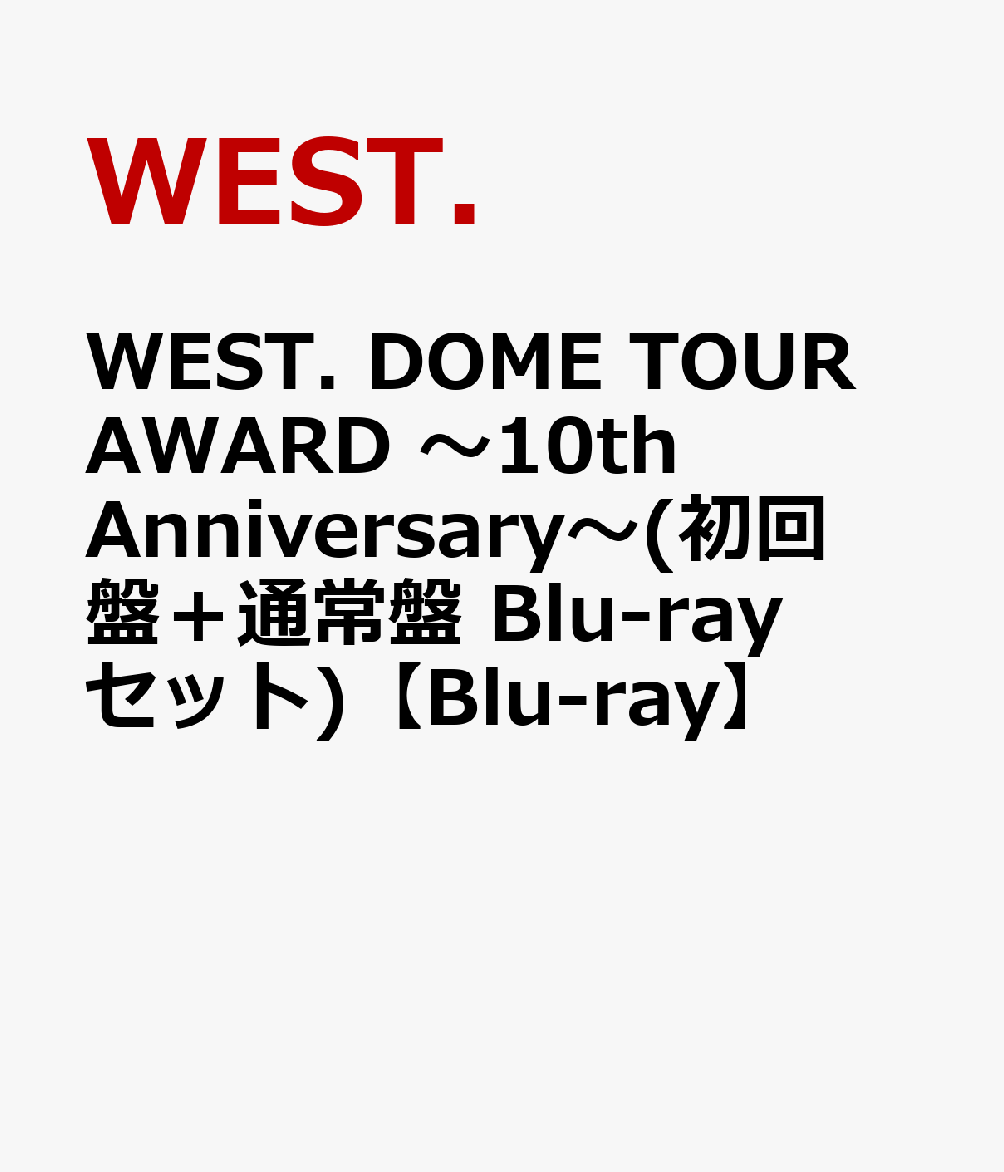 WEST.

WEST. DOME TOUR AWARD ～10th Anniversary～(初回盤＋通常盤 Blu-ray セット)【Blu-ray】